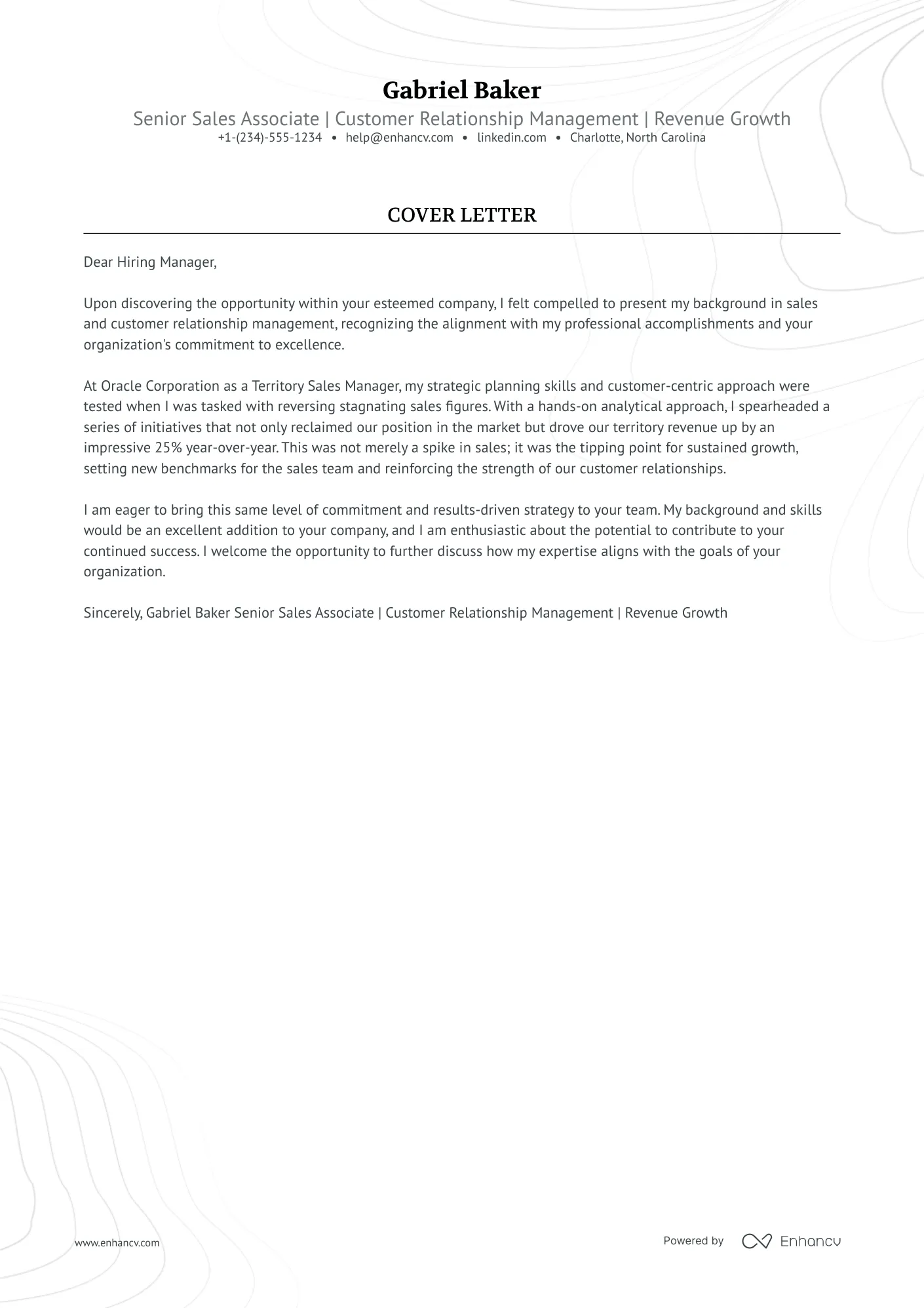 Gabriel Baker
Senior Sales Associate | Customer Relationship Management | Revenue Growth
+1-(234)-555-1234 • help@enhancv.com • linkedin.com • Charlotte, North Carolina

COVER LETTER

Dear Hiring Manager,

Upon discovering the opportunity within your esteemed company, I felt compelled to present my background in sales and customer relationship management, recognizing the alignment with my professional accomplishments and your organization's commitment to excellence.

At Oracle Corporation as a Territory Sales Manager, my strategic planning skills and customer-centric approach were tested when I was tasked with reversing stagnating sales figures. With a hands-on analytical approach, I spearheaded a series of initiatives that not only reclaimed our position in the market but drove our territory revenue up by an impressive 25% year-over-year. This was not merely a spike in sales; it was the tipping point for sustained growth, setting new benchmarks for the sales team and reinforcing the strength of our customer relationships.

I am eager to bring this same level of commitment and results-driven strategy to your team. My background and skills would be an excellent addition to your company, and I am enthusiastic about the potential to contribute to your continued success. I welcome the opportunity to further discuss how my expertise aligns with the goals of your organization.

Sincerely, Gabriel Baker Senior Sales Associate | Customer Relationship Management | Revenue Growth

www.enhancv.com

Powered by Enhancv